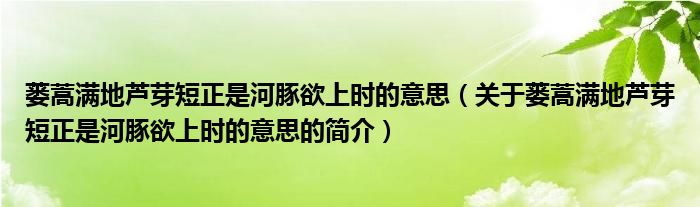 蒌蒿满地芦芽短正是河豚欲上时的意思（关于蒌蒿满地芦芽短正是河豚欲上时的意思的简介）